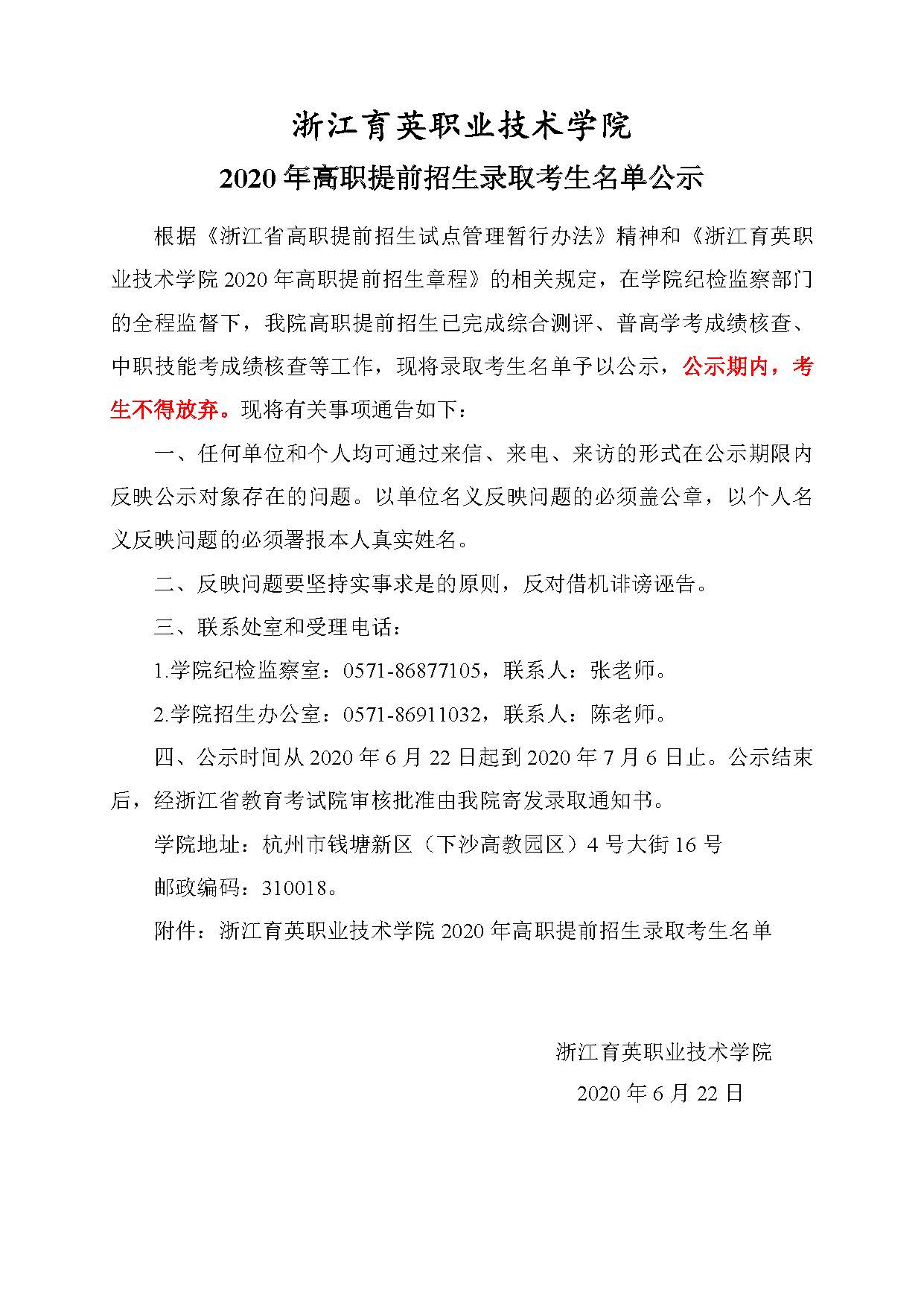 浙江育英职业技术学院

2020年高职提前招生录取考生名单公示

根据《浙江省高职提前招生试点管理暂行办法》精神和《浙江育英职业技术学院2020年高职提前招生章程》的相关规定，在学院纪检监察部门的全程监督下，我院高职提前招生已完成综合测评、普高学考成绩核查、中职技能考成绩核查等工作，现将录取考生名单予以公示，公示期内，考生不得放弃。现将有关事项通告如下：

一、任何单位和个人均可通过来信、来电、来访的形式在公示期限内反映公示对象存在的问题。以单位名义反映问题的必须盖公章，以个人名义反映问题的必须署报本人真实姓名。

二、反映问题要坚持实事求是的原则，反对借机诽谤诬告。

三、联系处室和受理电话：

1.学院纪检监察室：0571-86877105，联系人：张老师。

2.学院招生办公室：0571-86911032，联系人：陈老师。

四、公示时间从2020年6月22日起到2020年7月6日止。公示结束后，经浙江省教育考试院审核批准由我院寄发录取通知书。

学院地址：杭州市钱塘新区（下沙高教园区）4号大街16号

邮政编码：310018。

附件：浙江育英职业技术学院2020年高职提前招生录取考生名单

浙江育英职业技术学院

2020年6月22日